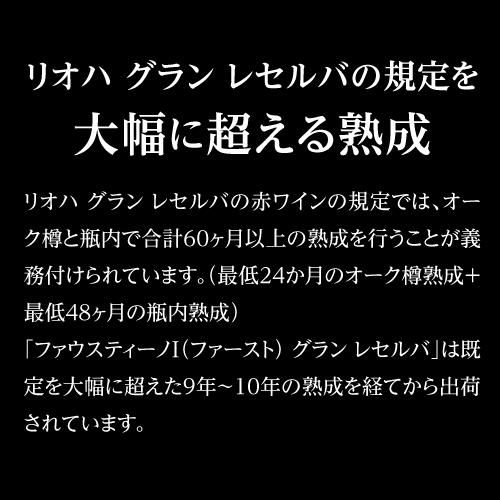 リオハ グラン レセルバの規定を
大幅に超える熟成

リオハ グラン レセルバの赤ワインの規定では、オーク樽と瓶内で合計60ヶ月以上の熟成を行うことが義務付けられています。（最低24か月のオーク樽熟成＋最低48ヶ月の瓶内熟成）
「ファウスティーノI（ファースト） グラン レセルバ」は既定を大幅に超えた9年～10年の熟成を経てから出荷されています。